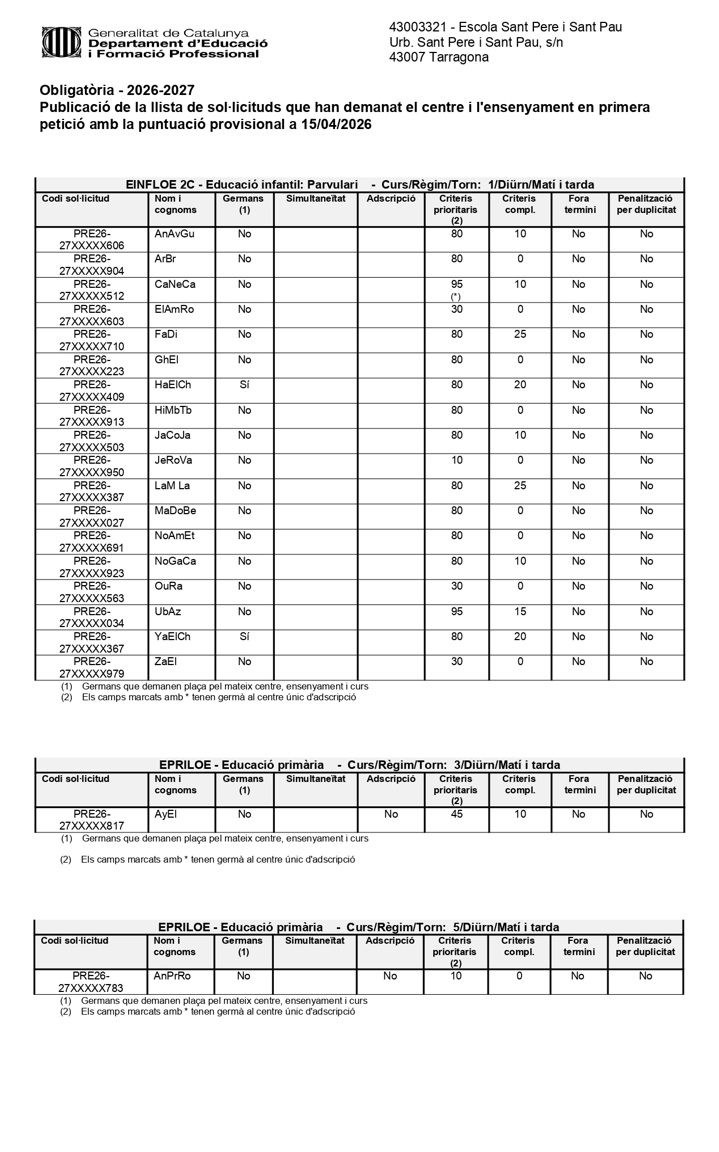 Generalitat de Catalunya
Departament d'Educació
i Formació Professional

43003321 - Escola Sant Pere i Sant Pau
Urb. Sant Pere i Sant Pau, s/n
43007 Tarragona

Obligatòria - 2026-2027
Publicació de la llista de sol·licituds que han demanat el centre i l'ensenyament en primera petició amb la puntuació provisional a 15/04/2026

EINFLOE 2C - Educació infantil: Parvulari - Curs/Règim/Torn: 1/Diürn/Matí i tarda

| Codi sol·licitud | Nom i cognoms | Germans (1) | Simultaneïtat | Adscripció | Criteris prioritaris (2) | Criteris compl. | Fora termini | Penalització per duplicitat |
|---|---|---|---|---|---|---|---|---|
| PRE26-27XXXXX606 | AnAvGu | No | | | 80 | 10 | No | No |
| PRE26-27XXXXX904 | ArBr | No | | | 80 | 0 | No | No |
| PRE26-27XXXXX512 | CaNeCa | No | | | 95 (*) | 10 | No | No |
| PRE26-27XXXXX603 | ElAmRo | No | | | 30 | 0 | No | No |
| PRE26-27XXXXX710 | FaDi | No | | | 80 | 25 | No | No |
| PRE26-27XXXXX223 | GhEl | No | | | 80 | 0 | No | No |
| PRE26-27XXXXX409 | HaElCh | Sí | | | 80 | 20 | No | No |
| PRE26-27XXXXX913 | HiMbTb | No | | | 80 | 0 | No | No |
| PRE26-27XXXXX503 | JaCoJa | No | | | 80 | 10 | No | No |
| PRE26-27XXXXX950 | JeRoVa | No | | | 10 | 0 | No | No |
| PRE26-27XXXXX387 | LaM La | No | | | 80 | 25 | No | No |
| PRE26-27XXXXX027 | MaDoBe | No | | | 80 | 0 | No | No |
| PRE26-27XXXXX691 | NoAmEt | No | | | 80 | 0 | No | No |
| PRE26-27XXXXX923 | NoGaCa | No | | | 80 | 10 | No | No |
| PRE26-27XXXXX563 | OuRa | No | | | 30 | 0 | No | No |
| PRE26-27XXXXX034 | UbAz | No | | | 95 | 15 | No | No |
| PRE26-27XXXXX367 | YaElCh | Sí | | | 80 | 20 | No | No |
| PRE26-27XXXXX979 | ZaEl | No | | | 30 | 0 | No | No |

(1) Germans que demanen plaça pel mateix centre, ensenyament i curs
(2) Els camps marcats amb * tenen germà al centre únic d'adscripció

EPRILOE - Educació primària - Curs/Règim/Torn: 3/Diürn/Matí i tarda

| Codi sol·licitud | Nom i cognoms | Germans (1) | Simultaneïtat | Adscripció | Criteris prioritaris (2) | Criteris compl. | Fora termini | Penalització per duplicitat |
|---|---|---|---|---|---|---|---|---|
| PRE26-27XXXXX817 | AyEl | No | | No | 45 | 10 | No | No |

(1) Germans que demanen plaça pel mateix centre, ensenyament i curs
(2) Els camps marcats amb * tenen germà al centre únic d'adscripció

EPRILOE - Educació primària - Curs/Règim/Torn: 5/Diürn/Matí i tarda

| Codi sol·licitud | Nom i cognoms | Germans (1) | Simultaneïtat | Adscripció | Criteris prioritaris (2) | Criteris compl. | Fora termini | Penalització per duplicitat |
|---|---|---|---|---|---|---|---|---|
| PRE26-27XXXXX783 | AnPrRo | No | | No | 10 | 0 | No | No |

(1) Germans que demanen plaça pel mateix centre, ensenyament i curs
(2) Els camps marcats amb * tenen germà al centre únic d'adscripció